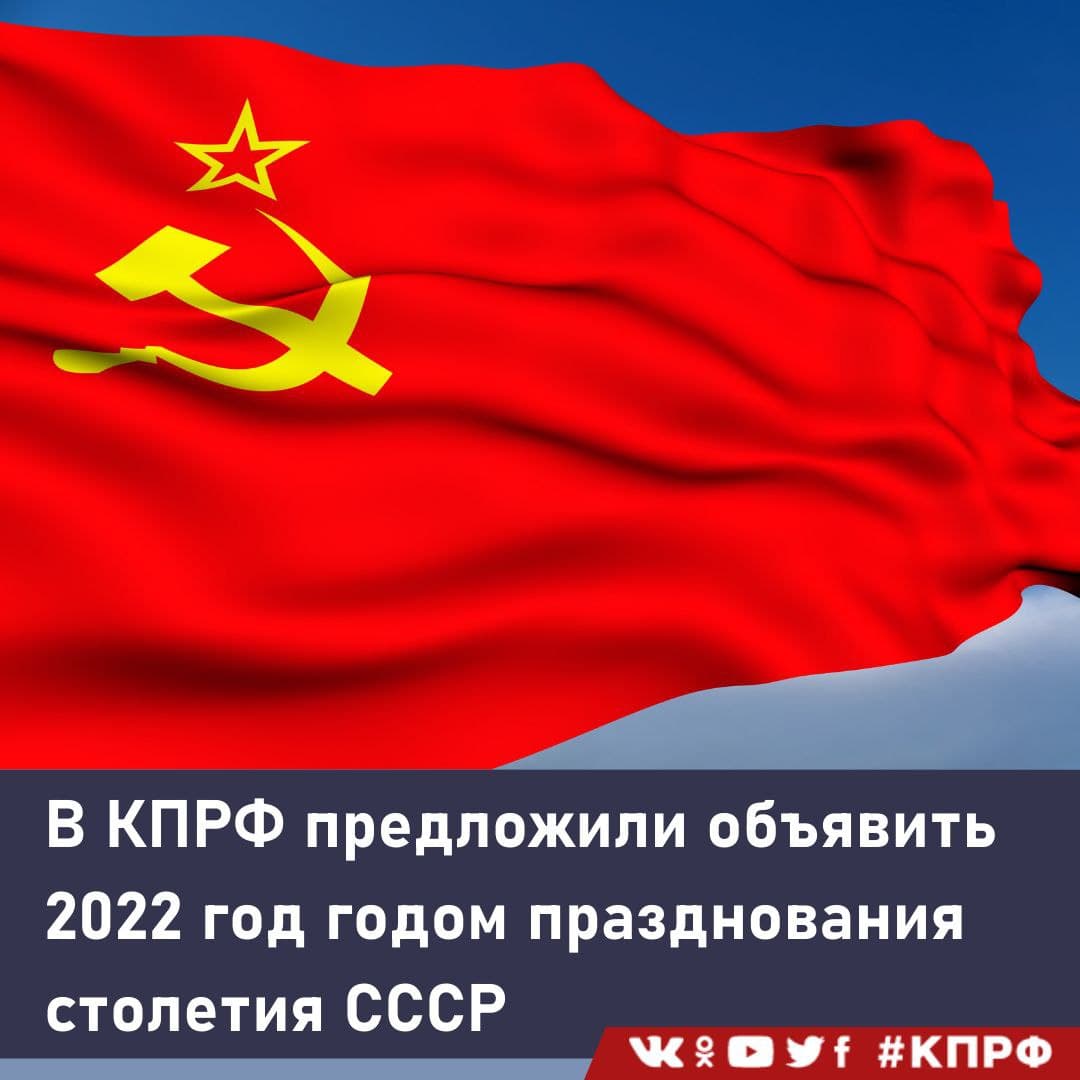 В КПРФ предложили объявить 2022 год годом празднования столетия СССР

#КПРФ